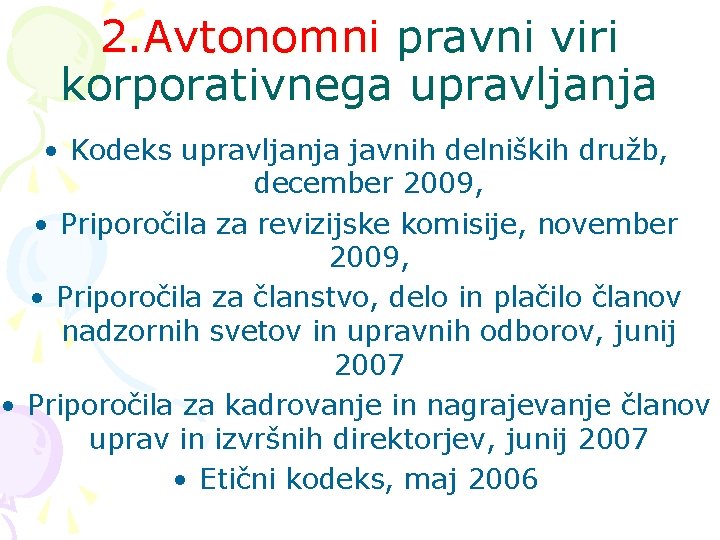 2.Avtonomni pravni viri korporativnega upravljanja

• Kodeks upravljanja javnih delniških družb, december 2009,
• Priporočila za revizijske komisije, november 2009,
• Priporočila za članstvo, delo in plačilo članov nadzornih svetov in upravnih odborov, junij 2007
• Priporočila za kadrovanje in nagrajevanje članov uprav in izvršnih direktorjev, junij 2007
• Etični kodeks, maj 2006